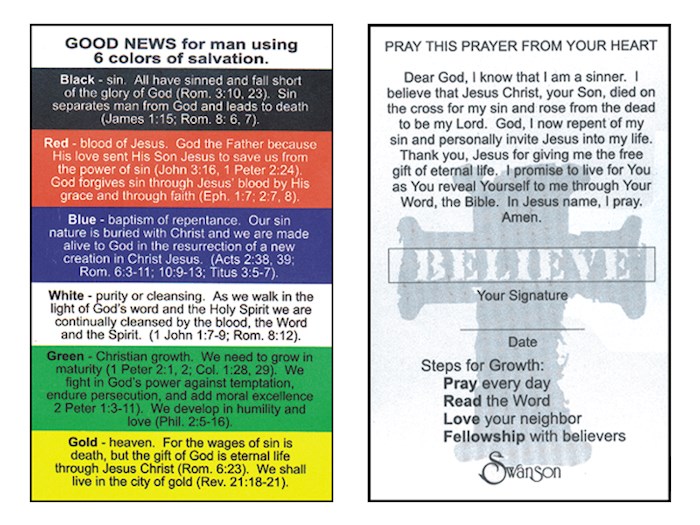 GOOD NEWS for man using 6 colors of salvation.

Black - sin. All have sinned and fall short of the glory of God (Rom. 3:10, 23). Sin separates man from God and leads to death (James 1:15; Rom. 8: 6, 7).

Red - blood of Jesus. God the Father because His love sent His Son Jesus to save us from the power of sin (John 3:16, 1 Peter 2:24). God forgives sin through Jesus' blood by His grace and through faith (Eph. 1:7; 2:7, 8).

Blue - baptism of repentance. Our sin nature is buried with Christ and we are made alive to God in the resurrection of a new creation in Christ Jesus. (Acts 2:38, 39; Rom. 6:3-11; 10:9-13; Titus 3:5-7).

White - purity or cleansing. As we walk in the light of God's word and the Holy Spirit we are continually cleansed by the blood, the Word and the Spirit. (1 John 1:7-9; Rom. 8:12).

Green - Christian growth. We need to grow in maturity (1 Peter 2:1, 2; Col. 1:28, 29). We fight in God's power against temptation, endure persecution, and add moral excellence 2 Peter 1:3-11). We develop in humility and love (Phil. 2:5-16).

Gold - heaven. For the wages of sin is death, but the gift of God is eternal life through Jesus Christ (Rom. 6:23). We shall live in the city of gold (Rev. 21:18-21).

PRAY THIS PRAYER FROM YOUR HEART

Dear God, I know that I am a sinner. I believe that Jesus Christ, your Son, died on the cross for my sin and rose from the dead to be my Lord. God, I now repent of my sin and personally invite Jesus into my life. Thank you, Jesus for giving me the free gift of eternal life. I promise to live for You as You reveal Yourself to me through Your Word, the Bible. In Jesus name, I pray. Amen.

BELIEVE

Your Signature

Date

Steps for Growth:
Pray every day
Read the Word
Love your neighbor
Fellowship with believers

Swanson